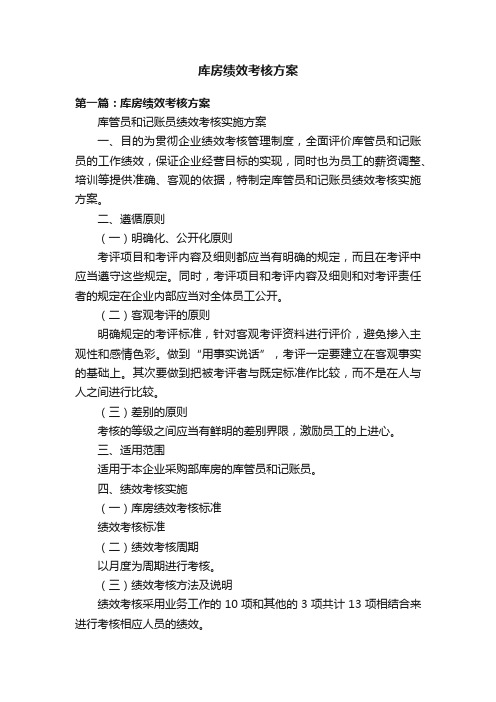 库房绩效考核方案

第一篇：库房绩效考核方案

库管员和记账员绩效考核实施方案

一、目的为贯彻企业绩效考核管理制度，全面评价库管员和记账员的工作绩效，保证企业经营目标的实现，同时也为员工的薪资调整、培训等提供准确、客观的依据，特制定库管员和记账员绩效考核实施方案。

二、遵循原则

（一）明确化、公开化原则

考评项目和考评内容及细则都应当有明确的规定，而且在考评中应当遵守这些规定。同时，考评项目和考评内容及细则和对考评责任者的规定在企业内部应当对全体员工公开。

（二）客观考评的原则

明确规定的考评标准，针对客观考评资料进行评价，避免掺入主观性和感情色彩。做到“用事实说话”，考评一定要建立在客观事实的基础上。其次要做到把被考评者与既定标准作比较，而不是在人与人之间进行比较。

（三）差别的原则

考核的等级之间应当有鲜明的差别界限，激励员工的上进心。

三、适用范围

适用于本企业采购部库房的库管员和记账员。

四、绩效考核实施

（一）库房绩效考核标准

绩效考核标准

（二）绩效考核周期

以月度为周期进行考核。

（三）绩效考核方法及说明

绩效考核采用业务工作的 10 项和其他的 3 项共计 13 项相结合来进行考核相应人员的绩效。